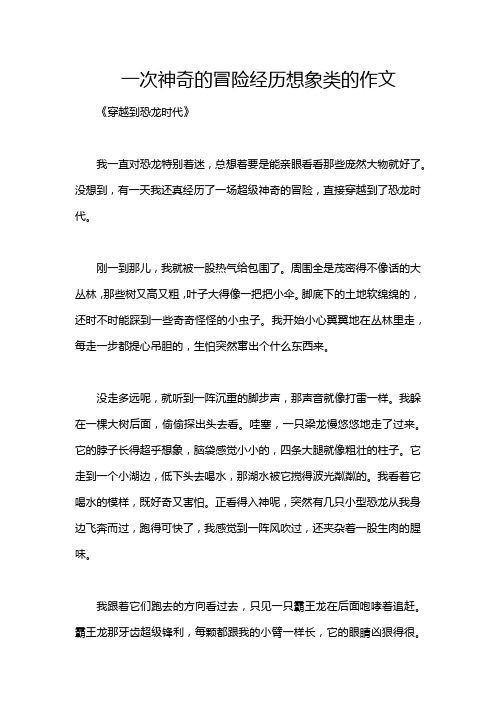 一次神奇的冒险经历想象类的作文

《穿越到恐龙时代》

我一直对恐龙特别着迷，总想着要是能亲眼看看那些庞然大物就好了。没想到，有一天我还真经历了一场超级神奇的冒险，直接穿越到了恐龙时代。

刚一到那儿，我就被一股热气给包围了。周围全是茂密得不像话的大丛林，那些树又高又粗，叶子大得像一把把小伞。脚底下的土地软绵绵的，还时不时能踩到一些奇奇怪怪的小虫子。我开始小心翼翼地在丛林里走，每走一步都提心吊胆的，生怕突然窜出个什么东西来。

没走多远呢，就听到一阵沉重的脚步声，那声音就像打雷一样。我躲在一棵大树后面，偷偷探出头去看。哇塞，一只梁龙慢悠悠地走了过来。它的脖子长得超乎想象，脑袋感觉小小的，四条大腿就像粗壮的柱子。它走到一个小湖边，低下头去喝水，那湖水被它搅得波光粼粼的。我看着它喝水的模样，既好奇又害怕。正看得入神呢，突然有几只小型恐龙从我身边飞奔而过，跑得可快了，我感觉到一阵风吹过，还夹杂着一股生肉的腥味。

我跟着它们跑去的方向看过去，只见一只霸王龙在后面咆哮着追赶。霸王龙那牙齿超级锋利，每颗都跟我的小臂一样长，它的眼睛凶狠得很。